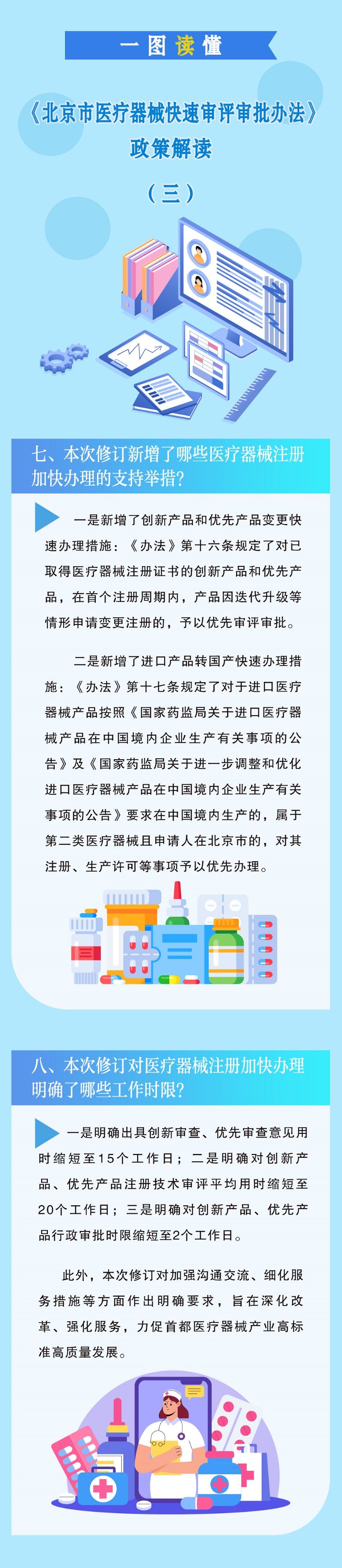 一图读懂

《北京市医疗器械快速审评审批办法》政策解读

（三）

七、本次修订新增了哪些医疗器械注册加快办理的支持举措?

一是新增了创新产品和优先产品变更快速办理措施：《办法》第十六条规定了对已取得医疗器械注册证书的创新产品和优先产品，在首个注册周期内，产品因迭代升级等情形申请变更注册的，予以优先审评审批。

二是新增了进口产品转国产快速办理措施：《办法》第十七条规定了对于进口医疗器械产品按照《国家药监局关于进口医疗器械产品在中国境内企业生产有关事项的公告》及《国家药监局关于进一步调整和优化进口医疗器械产品在中国境内企业生产有关事项的公告》要求在中国境内生产的，属于第二类医疗器械且申请人在北京市的，对其注册、生产许可等事项予以优先办理。

八、本次修订对医疗器械注册加快办理明确了哪些工作时限?

一是明确出具创新审查、优先审查意见用时缩短至15个工作日；二是明确对创新产品、优先产品注册技术审评平均用时缩短至20个工作日；三是明确对创新产品、优先产品行政审批时限缩短至2个工作日。

此外，本次修订对加强沟通交流、细化服务措施等方面作出明确要求，旨在深化改革、强化服务，力促首都医疗器械产业高标准高质量发展。